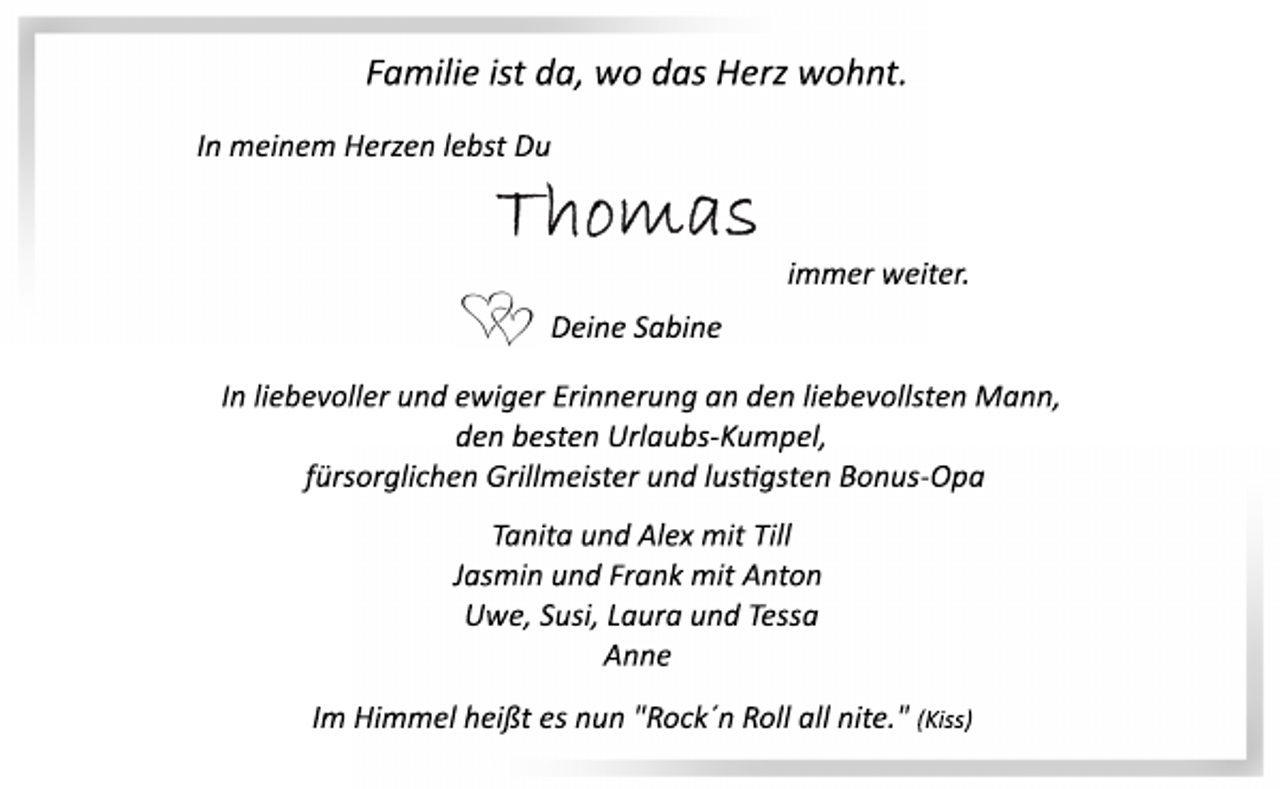 Familie ist da, wo das Herz wohnt.

In meinem Herzen lebst Du

Thomas

immer weiter.

Deine Sabine

In liebevoller und ewiger Erinnerung an den liebevollsten Mann,
den besten Urlaubs-Kumpel,
fürsorglichen Grillmeister und lustigsten Bonus-Opa

Tanita und Alex mit Till
Jasmin und Frank mit Anton
Uwe, Susi, Laura und Tessa
Anne

Im Himmel heißt es nun "Rock´n Roll all nite." (Kiss)